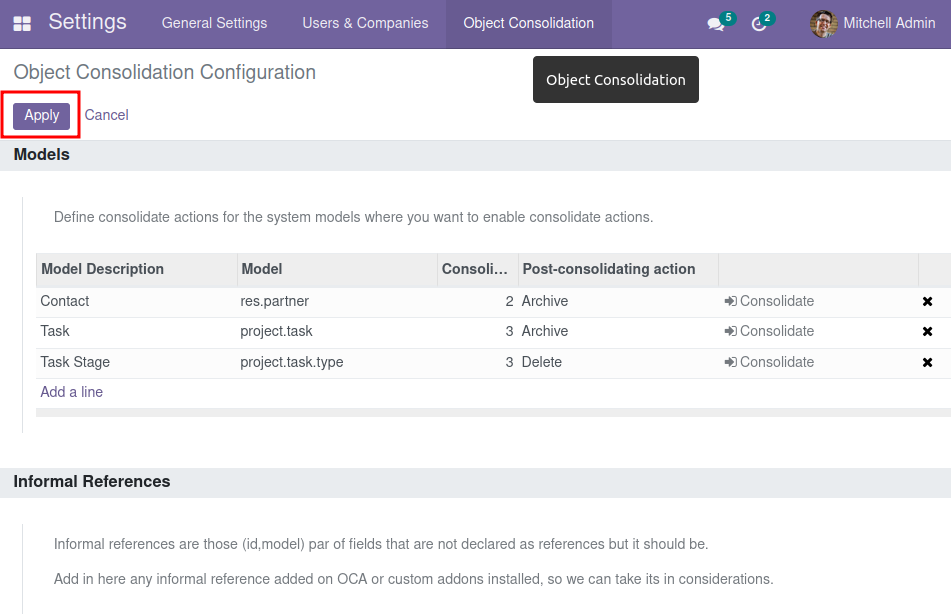 Settings General Settings Users & Companies Object Consolidation 5 2 Mitchell Admin

Object Consolidation Configuration

Object Consolidation

Apply Cancel

Models

Define consolidate actions for the system models where you want to enable consolidate actions.

| Model Description | Model | Consoli... | Post-consolidating action | | |
|---|---|---|---|---|---|
| Contact | res.partner | 2 | Archive | Consolidate | ✖ |
| Task | project.task | 3 | Archive | Consolidate | ✖ |
| Task Stage | project.task.type | 3 | Delete | Consolidate | ✖ |

Add a line

Informal References

Informal references are those (id,model) par of fields that are not declared as references but it should be.

Add in here any informal reference added on OCA or custom addons installed, so we can take its in considerations.